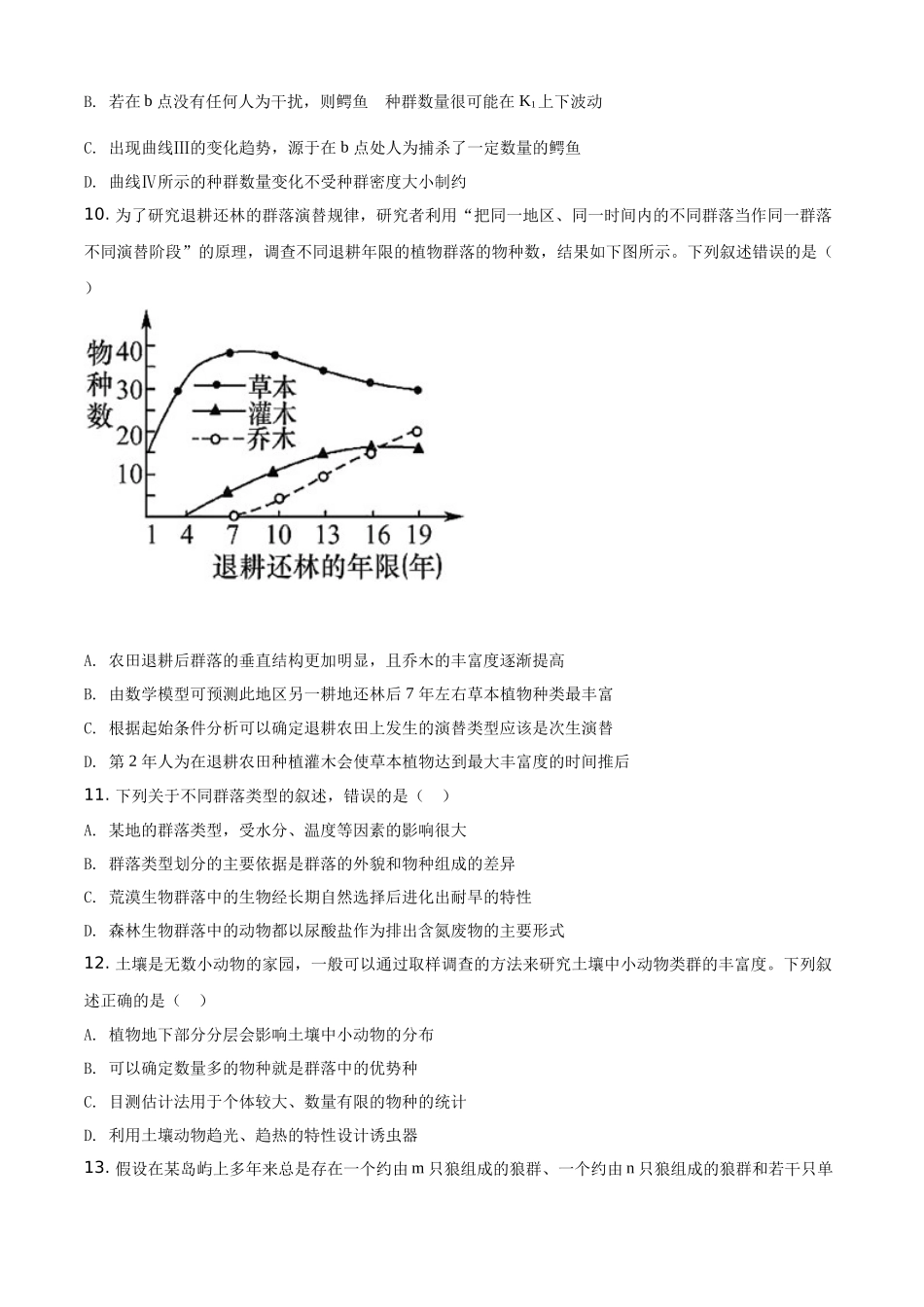 B. 若在 b 点没有任何人为干扰，则鳄鱼　种群数量很可能在 $K_1$ 上下波动

C. 出现曲线Ⅲ的变化趋势，源于在 b 点处人为捕杀了一定数量的鳄鱼

D. 曲线Ⅳ所示的种群数量变化不受种群密度大小制约

10. 为了研究退耕还林的群落演替规律，研究者利用“把同一地区、同一时间内的不同群落当作同一群落不同演替阶段”的原理，调查不同退耕年限的植物群落的物种数，结果如下图所示。下列叙述错误的是（　）

物种数
40
30
20
10
草本
灌木
乔木
1 4 7 10 13 16 19
退耕还林的年限(年)

A. 农田退耕后群落的垂直结构更加明显，且乔木的丰富度逐渐提高

B. 由数学模型可预测此地区另一耕地还林后 7 年左右草本植物种类最丰富

C. 根据起始条件分析可以确定退耕农田上发生的演替类型应该是次生演替

D. 第 2 年人为在退耕农田种植灌木会使草本植物达到最大丰富度的时间推后

11. 下列关于不同群落类型的叙述，错误的是（　）

A. 某地的群落类型，受水分、温度等因素的影响很大

B. 群落类型划分的主要依据是群落的外貌和物种组成的差异

C. 荒漠生物群落中的生物经长期自然选择后进化出耐旱的特性

D. 森林生物群落中的动物都以尿酸盐作为排出含氮废物的主要形式

12. 土壤是无数小动物的家园，一般可以通过取样调查的方法来研究土壤中小动物类群的丰富度。下列叙述正确的是（　）

A. 植物地下部分分层会影响土壤中小动物的分布

B. 可以确定数量多的物种就是群落中的优势种

C. 目测估计法用于个体较大、数量有限的物种的统计

D. 利用土壤动物趋光、趋热的特性设计诱虫器

13. 假设在某岛屿上多年来总是存在一个约由 m 只狼组成的狼群、一个约由 n 只狼组成的狼群和若干只单